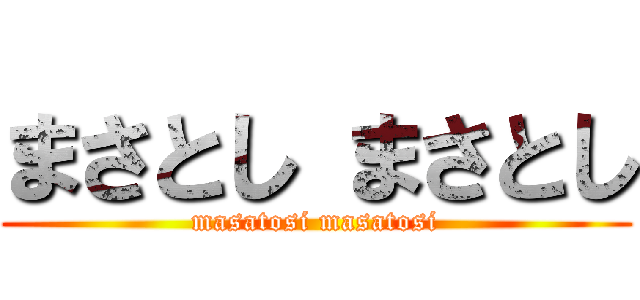 まさとし まさとし
masatosi masatosi